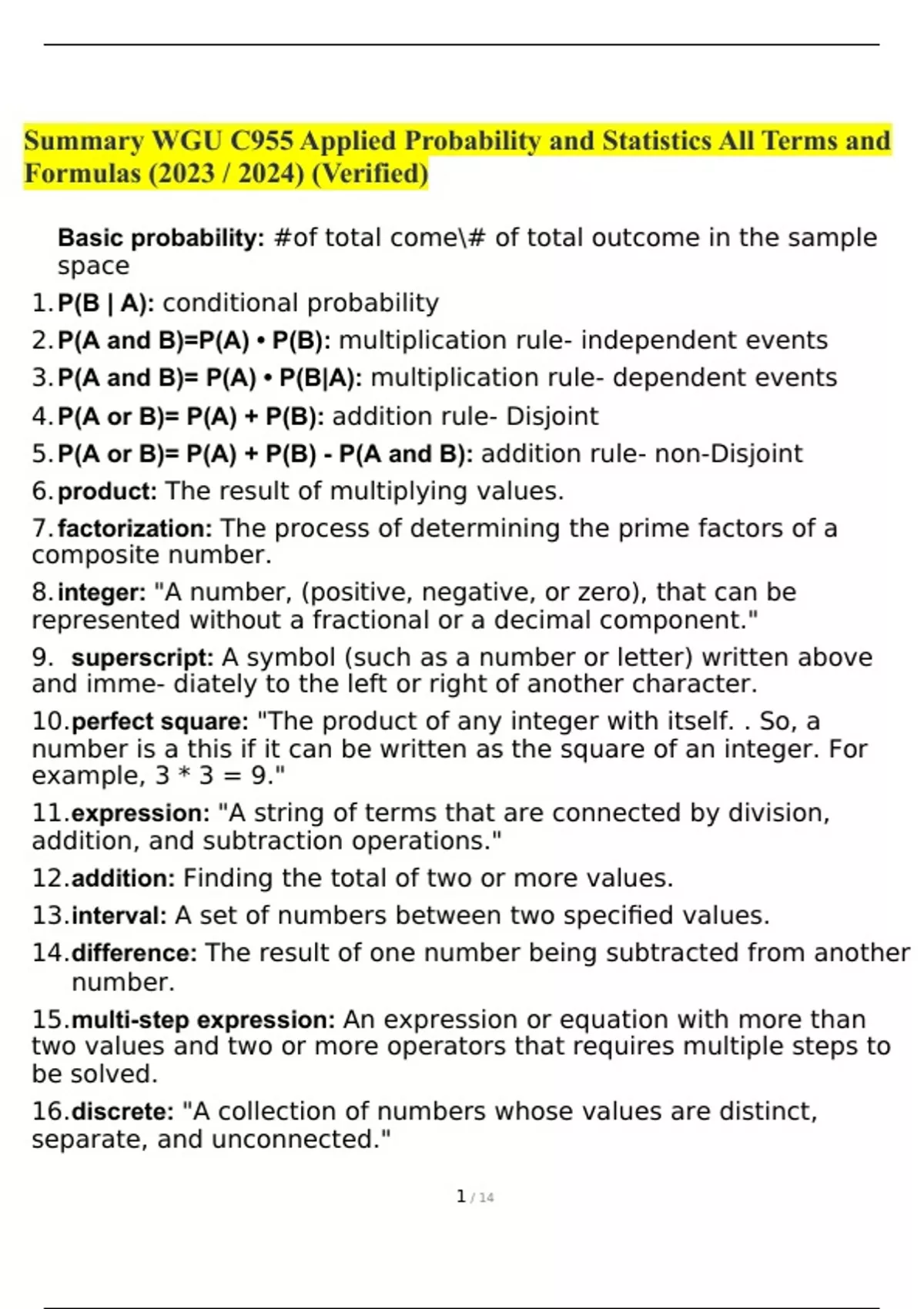 Summary WGU C955 Applied Probability and Statistics All Terms and Formulas (2023 / 2024) (Verified)

Basic probability: #of total come\# of total outcome in the sample space

1. P(B | A): conditional probability
2. P(A and B)=P(A) • P(B): multiplication rule- independent events
3. P(A and B)= P(A) • P(B|A): multiplication rule- dependent events
4. P(A or B)= P(A) + P(B): addition rule- Disjoint
5. P(A or B)= P(A) + P(B) - P(A and B): addition rule- non-Disjoint
6. product: The result of multiplying values.
7. factorization: The process of determining the prime factors of a composite number.
8. integer: "A number, (positive, negative, or zero), that can be represented without a fractional or a decimal component."
9. superscript: A symbol (such as a number or letter) written above and imme- diately to the left or right of another character.
10. perfect square: "The product of any integer with itself. . So, a number is a this if it can be written as the square of an integer. For example, 3 * 3 = 9."
11. expression: "A string of terms that are connected by division, addition, and subtraction operations."
12. addition: Finding the total of two or more values.
13. interval: A set of numbers between two specified values.
14. difference: The result of one number being subtracted from another number.
15. multi-step expression: An expression or equation with more than two values and two or more operators that requires multiple steps to be solved.
16. discrete: "A collection of numbers whose values are distinct, separate, and unconnected."

1 / 14